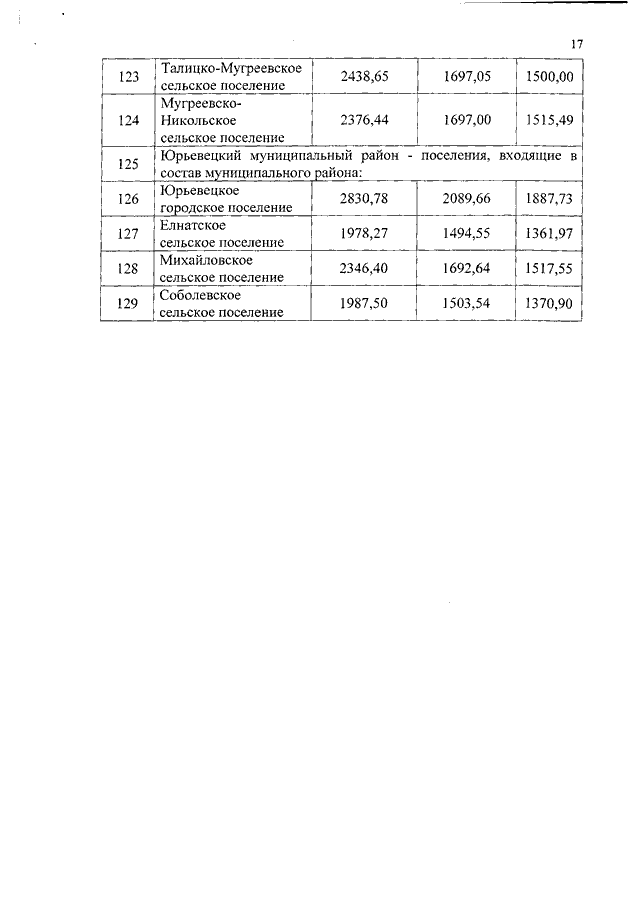 17

| | | | | |
|---|---|---|---|---|
| 123 | Талицко-Мугреевское сельское поселение | 2438,65 | 1697,05 | 1500,00 |
| 124 | Мугреевско-Никольское сельское поселение | 2376,44 | 1697,00 | 1515,49 |
| 125 | Юрьевецкий муниципальный район - поселения, входящие в состав муниципального района: | | | |
| 126 | Юрьевецкое городское поселение | 2830,78 | 2089,66 | 1887,73 |
| 127 | Елнатское сельское поселение | 1978,27 | 1494,55 | 1361,97 |
| 128 | Михайловское сельское поселение | 2346,40 | 1692,64 | 1517,55 |
| 129 | Соболевское сельское поселение | 1987,50 | 1503,54 | 1370,90 |